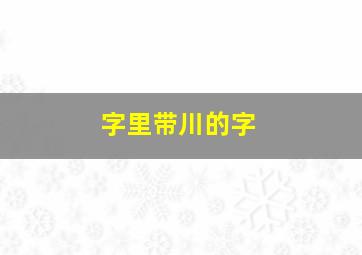 字里带川的字